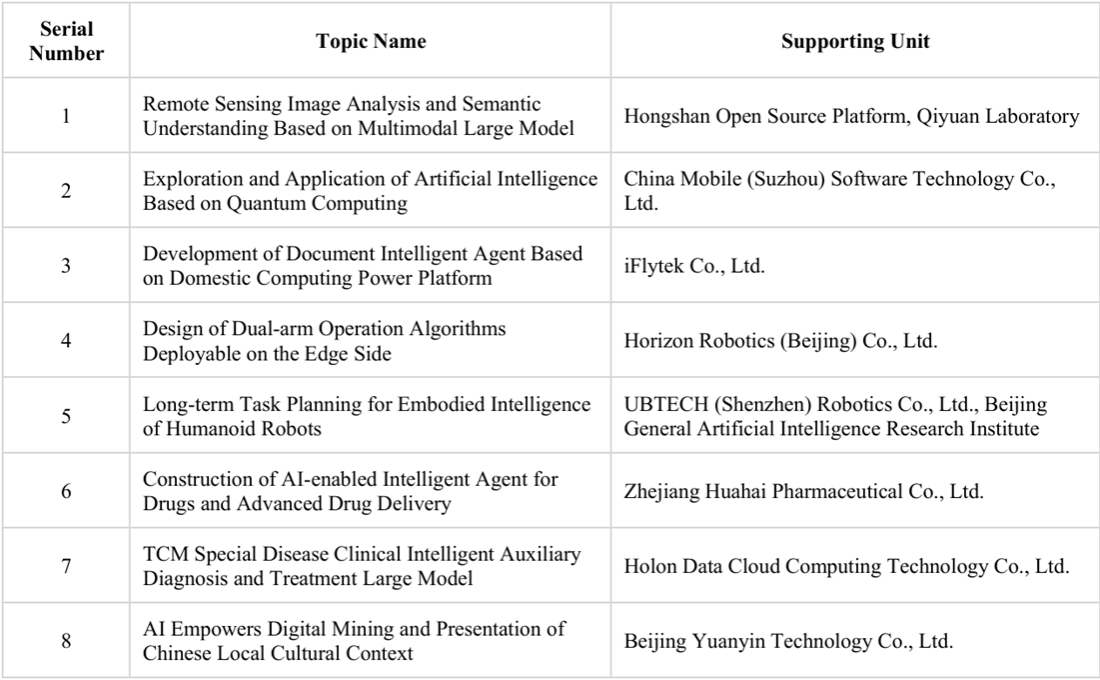 | Serial Number | Topic Name | Supporting Unit |
|---|---|---|
| 1 | Remote Sensing Image Analysis and Semantic Understanding Based on Multimodal Large Model | Hongshan Open Source Platform, Qiyuan Laboratory |
| 2 | Exploration and Application of Artificial Intelligence Based on Quantum Computing | China Mobile (Suzhou) Software Technology Co., Ltd. |
| 3 | Development of Document Intelligent Agent Based on Domestic Computing Power Platform | iFlytek Co., Ltd. |
| 4 | Design of Dual-arm Operation Algorithms Deployable on the Edge Side | Horizon Robotics (Beijing) Co., Ltd. |
| 5 | Long-term Task Planning for Embodied Intelligence of Humanoid Robots | UBTECH (Shenzhen) Robotics Co., Ltd., Beijing General Artificial Intelligence Research Institute |
| 6 | Construction of AI-enabled Intelligent Agent for Drugs and Advanced Drug Delivery | Zhejiang Huahai Pharmaceutical Co., Ltd. |
| 7 | TCM Special Disease Clinical Intelligent Auxiliary Diagnosis and Treatment Large Model | Holon Data Cloud Computing Technology Co., Ltd. |
| 8 | AI Empowers Digital Mining and Presentation of Chinese Local Cultural Context | Beijing Yuanyin Technology Co., Ltd. |